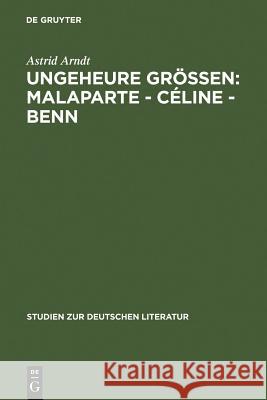 DE GRUYTER

Astrid Arndt

UNGEHEURE GRÖSSEN: MALAPARTE - CÉLINE - BENN

STUDIEN ZUR DEUTSCHEN LITERATUR

DE G

Kraina Książek